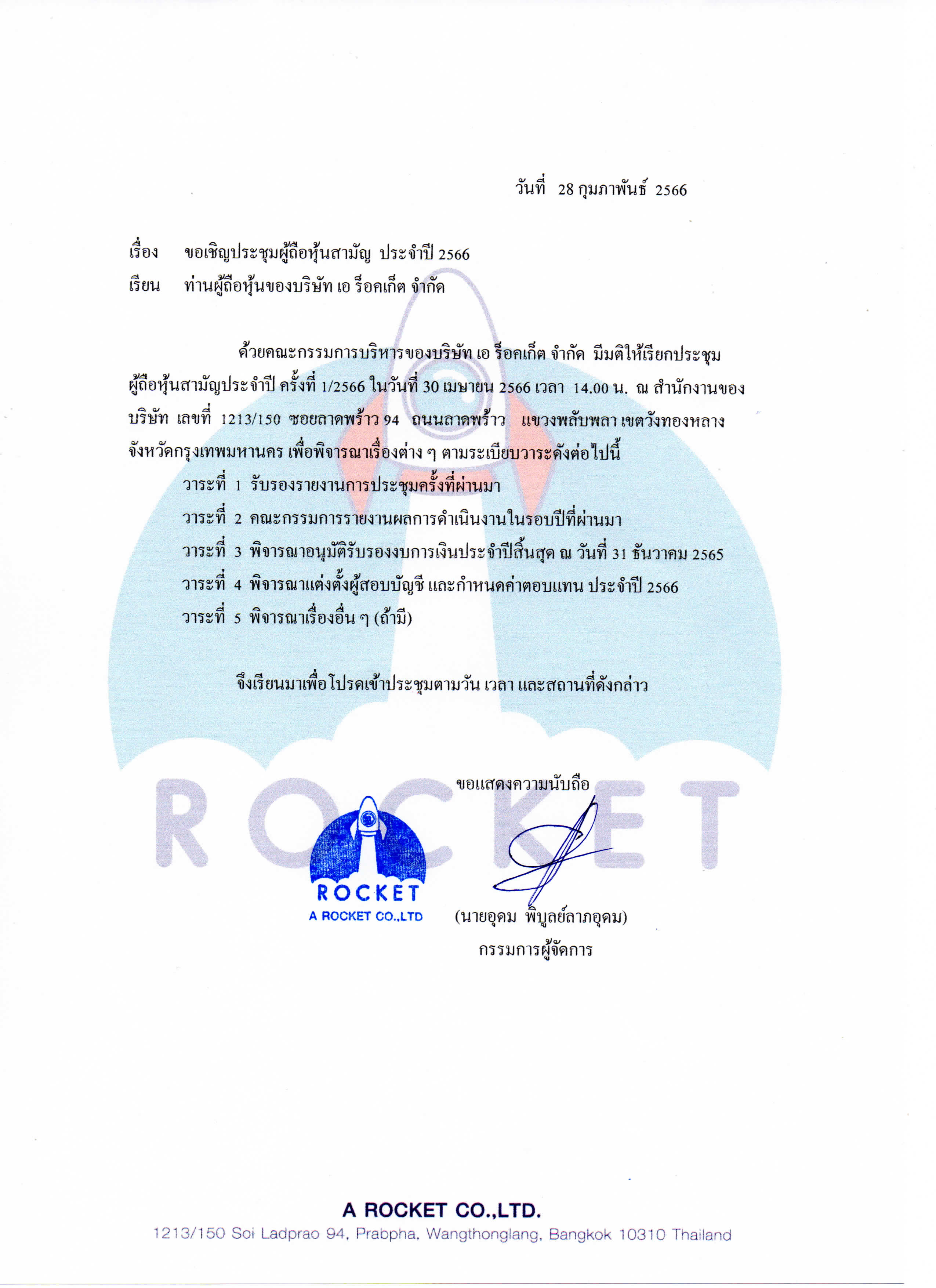 วันที่ 28 กุมภาพันธ์ 2566

เรื่อง ขอเชิญประชุมผู้ถือหุ้นสามัญ ประจำปี 2566
เรียน ท่านผู้ถือหุ้นของบริษัท เอ ร็อคเก็ต จำกัด

ด้วยคณะกรรมการบริหารของบริษัท เอ ร็อคเก็ต จำกัด มีมติให้เรียกประชุมผู้ถือหุ้นสามัญประจำปี ครั้งที่ 1/2566 ในวันที่ 30 เมษายน 2566 เวลา 14.00 น. ณ สำนักงานของบริษัท เลขที่ 1213/150 ซอยลาดพร้าว 94 ถนนลาดพร้าว แขวงพลับพลา เขตวังทองหลาง จังหวัดกรุงเทพมหานคร เพื่อพิจารณาเรื่องต่าง ๆ ตามระเบียบวาระดังต่อไปนี้
วาระที่ 1 รับรองรายงานการประชุมครั้งที่ผ่านมา
วาระที่ 2 คณะกรรมการรายงานผลการดำเนินงานในรอบปีที่ผ่านมา
วาระที่ 3 พิจารณาอนุมัติรับรองงบการเงินประจำปีสิ้นสุด ณ วันที่ 31 ธันวาคม 2565
วาระที่ 4 พิจารณาแต่งตั้งผู้สอบบัญชี และกำหนดค่าตอบแทน ประจำปี 2566
วาระที่ 5 พิจารณาเรื่องอื่น ๆ (ถ้ามี)

จึงเรียนมาเพื่อโปรดเข้าประชุมตามวัน เวลา และสถานที่ดังกล่าว

ROCKET

ขอแสดงความนับถือ

ROCKET
A ROCKET CO.,LTD

(นายอุดม พิบูลย์ลาภอุดม)
กรรมการผู้จัดการ

A ROCKET CO.,LTD.
1213/150 Soi Ladprao 94, Prabpha, Wangthonglang, Bangkok 10310 Thailand